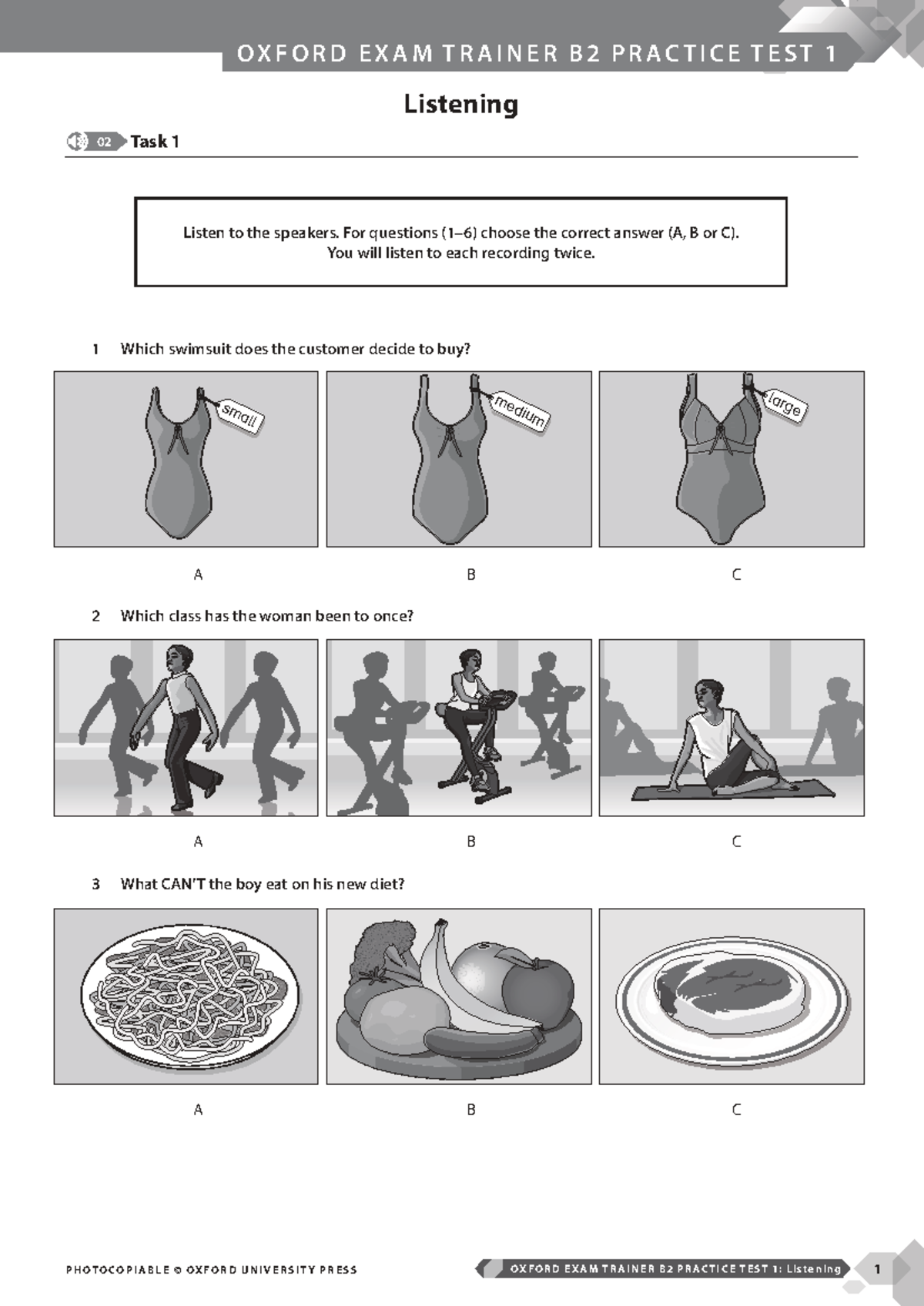 OXFORD EXAM TRAINER B2 PRACTICE TEST 1

Listening

02 Task 1

Listen to the speakers. For questions (1–6) choose the correct answer (A, B or C). You will listen to each recording twice.

1 Which swimsuit does the customer decide to buy?

small

medium

large

A B C

2 Which class has the woman been to once?

A B C

3 What CAN'T the boy eat on his new diet?

A B C

PHOTOCOPIABLE © OXFORD UNIVERSITY PRESS

OXFORD EXAM TRAINER B2 PRACTICE TEST 1: Listening 1